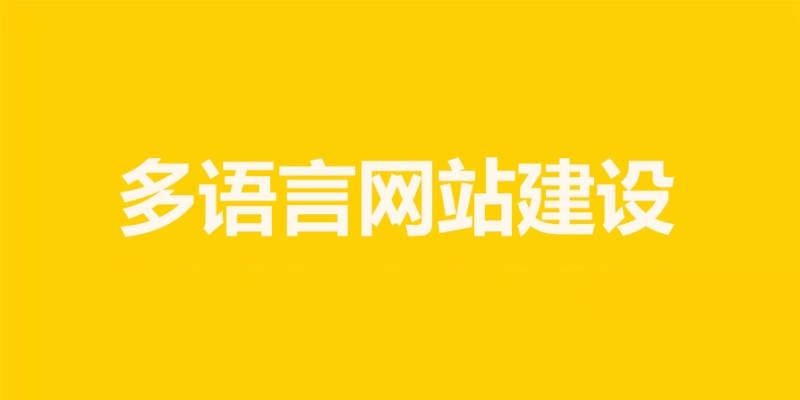 多语言网站建设